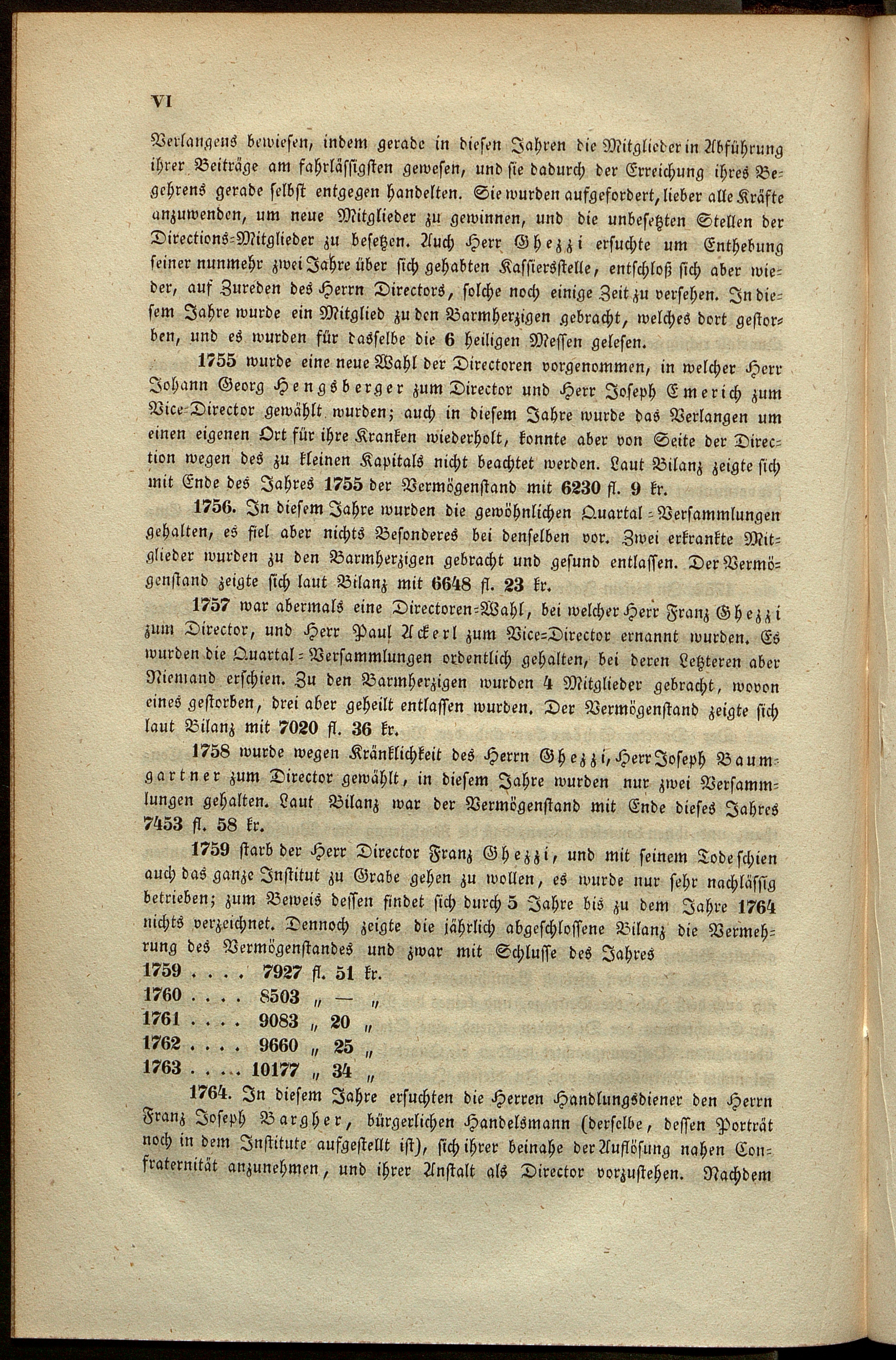 VI

Verlangens bewiesen, indem gerade in diesen Jahren die Mitglieder in Abführung ihrer Beiträge am fahrlässigsten gewesen, und sie dadurch der Erreichung ihres Begehrens gerade selbst entgegen handelten. Sie wurden aufgefordert, lieber alle Kräfte anzuwenden, um neue Mitglieder zu gewinnen, und die unbesetzten Stellen der Directions-Mitglieder zu besetzen. Auch Herr Ghezzi ersuchte um Enthebung seiner nunmehr zwei Jahre über sich gehabten Kassiersstelle, entschloß sich aber wieder, auf Zureden des Herrn Directors, solche noch einige Zeit zu versehen. In diesem Jahre wurde ein Mitglied zu den Barmherzigen gebracht, welches dort gestorben, und es wurden für dasselbe die 6 heiligen Messen gelesen.

1755 wurde eine neue Wahl der Directoren vorgenommen, in welcher Herr Johann Georg Hengsberger zum Director und Herr Joseph Emerich zum Vice-Director gewählt wurden; auch in diesem Jahre wurde das Verlangen um einen eigenen Ort für ihre Kranken wiederholt, konnte aber von Seite der Direction wegen des zu kleinen Kapitals nicht beachtet werden. Laut Bilanz zeigte sich mit Ende des Jahres 1755 der Vermögenstand mit 6230 fl. 9 kr.

1756. In diesem Jahre wurden die gewöhnlichen Quartal-Versammlungen gehalten, es fiel aber nichts Besonderes bei denselben vor. Zwei erkrankte Mitglieder wurden zu den Barmherzigen gebracht und gesund entlassen. Der Vermögenstand zeigte sich laut Bilanz mit 6648 fl. 23 kr.

1757 war abermals eine Directoren-Wahl, bei welcher Herr Franz Ghezzi zum Director, und Herr Paul Ackerl zum Vice-Director ernannt wurden. Es wurden die Quartal-Versammlungen ordentlich gehalten, bei deren Letzteren aber Niemand erschien. Zu den Barmherzigen wurden 4 Mitglieder gebracht, wovon eines gestorben, drei aber geheilt entlassen wurden. Der Vermögenstand zeigte sich laut Bilanz mit 7020 fl. 36 kr.

1758 wurde wegen Kränklichkeit des Herrn Ghezzi, Herr Joseph Baumgartner zum Director gewählt, in diesem Jahre wurden nur zwei Versammlungen gehalten. Laut Bilanz war der Vermögenstand mit Ende dieses Jahres 7453 fl. 58 kr.

1759 starb der Herr Director Franz Ghezzi, und mit seinem Tode schien auch das ganze Institut zu Grabe gehen zu wollen, es wurde nur sehr nachlässig betrieben; zum Beweis dessen findet sich durch 5 Jahre bis zu dem Jahre 1764 nichts verzeichnet. Dennoch zeigte die jährlich abgeschlossene Bilanz die Vermehrung des Vermögenstandes und zwar mit Schlusse des Jahres
1759 . . . . 7927 fl. 51 kr.
1760 . . . . 8503 „ — „
1761 . . . . 9083 „ 20 „
1762 . . . . 9660 „ 25 „
1763 . . . . 10177 „ 34 „

1764. In diesem Jahre ersuchten die Herren Handlungsdiener den Herrn Franz Joseph Bargher, bürgerlichen Handelsmann (derselbe, dessen Porträt noch in dem Institute aufgestellt ist), sich ihrer beinahe der Auflösung nahen Confraternität anzunehmen, und ihrer Anstalt als Director vorzustehen. Nachdem